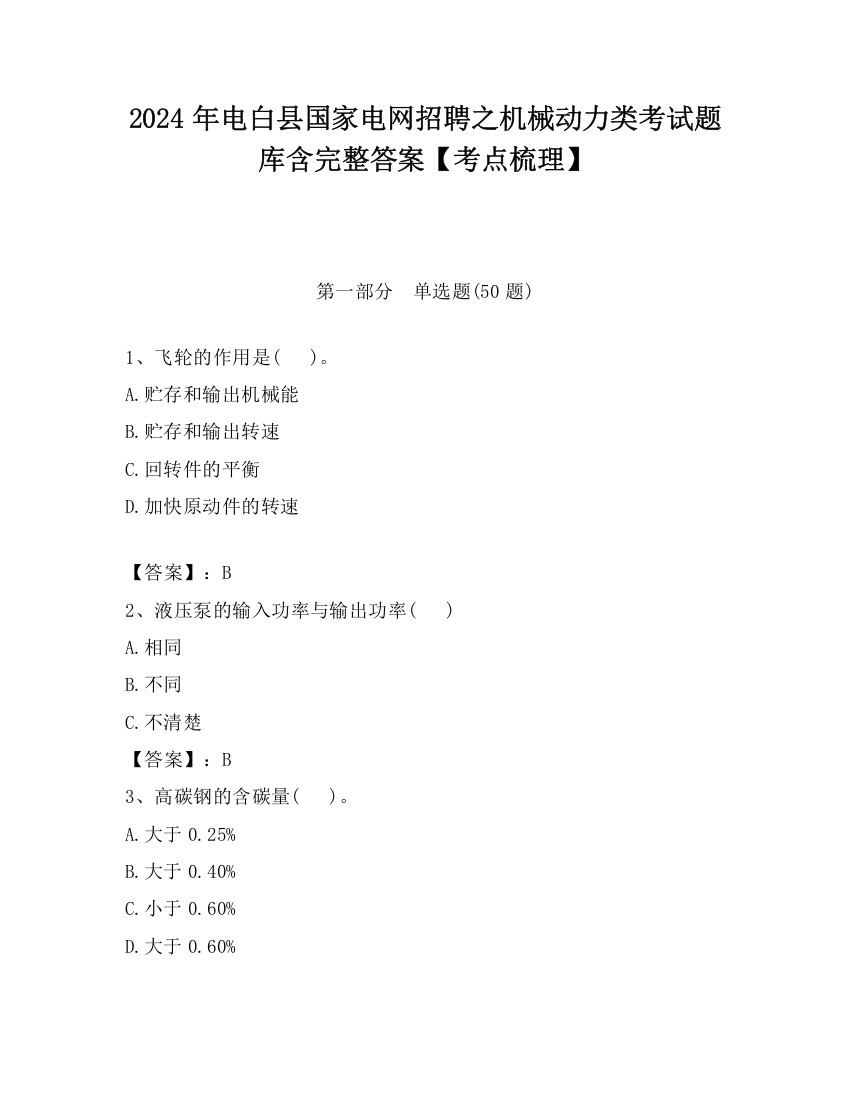 2024 年电白县国家电网招聘之机械动力类考试题库含完整答案【考点梳理】

第一部分 单选题(50 题)

1、飞轮的作用是( )。

A.贮存和输出机械能

B.贮存和输出转速

C.回转件的平衡

D.加快原动件的转速

【答案】：B

2、液压泵的输入功率与输出功率( )

A.相同

B.不同

C.不清楚

【答案】：B

3、高碳钢的含碳量( )。

A.大于 0.25%

B.大于 0.40%

C.小于 0.60%

D.大于 0.60%